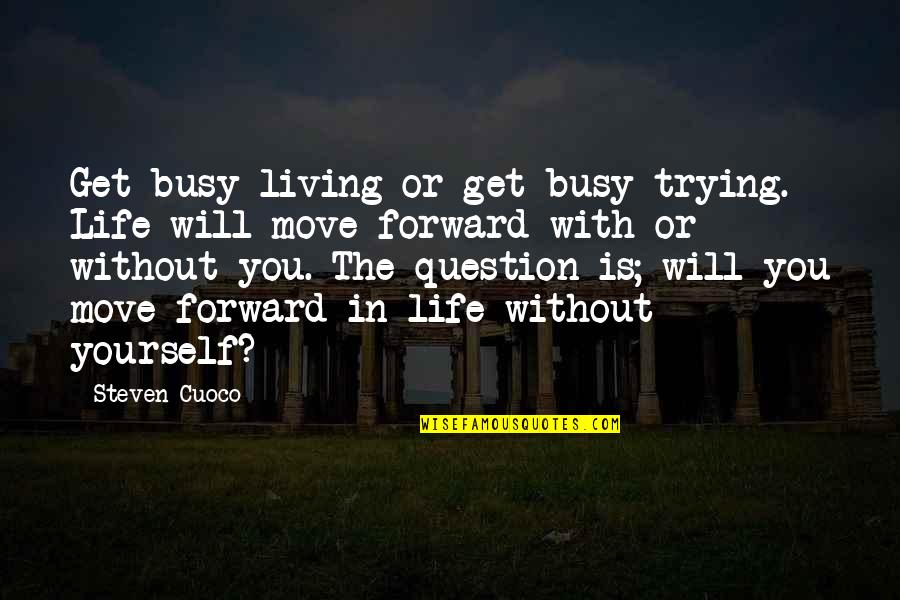 Get busy living or get busy trying. Life will move forward with or without you. The question is; will you move forward in life without yourself?

Steven Cuoco

WISEFAMOUSQUOTES.COM